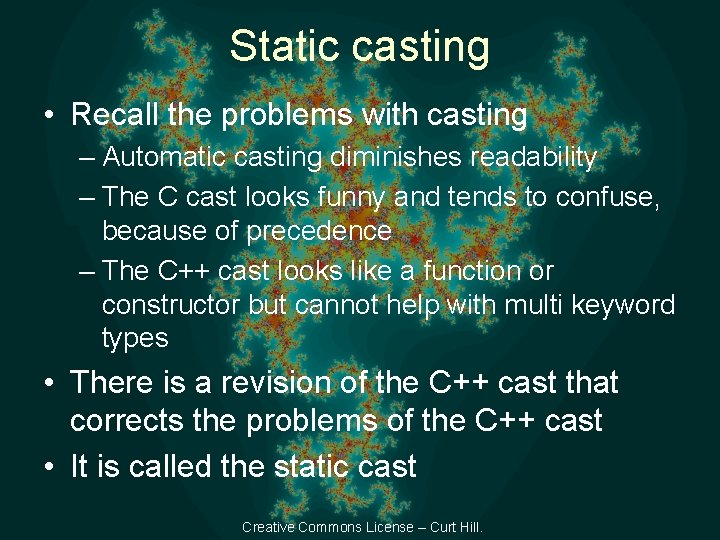 Static casting

• Recall the problems with casting
– Automatic casting diminishes readability
– The C cast looks funny and tends to confuse, because of precedence
– The C++ cast looks like a function or constructor but cannot help with multi keyword types
• There is a revision of the C++ cast that corrects the problems of the C++ cast
• It is called the static cast

Creative Commons License – Curt Hill.